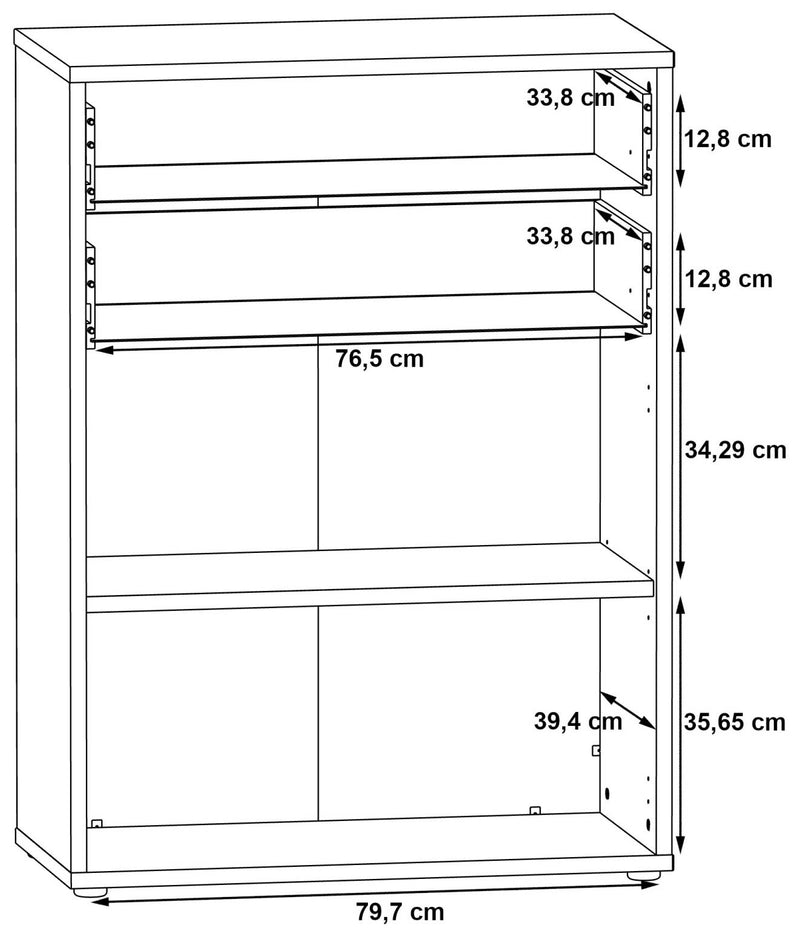 33,8 cm
12,8 cm
33,8 cm
12,8 cm
76,5 cm
34,29 cm
39,4 cm
35,65 cm
79,7 cm